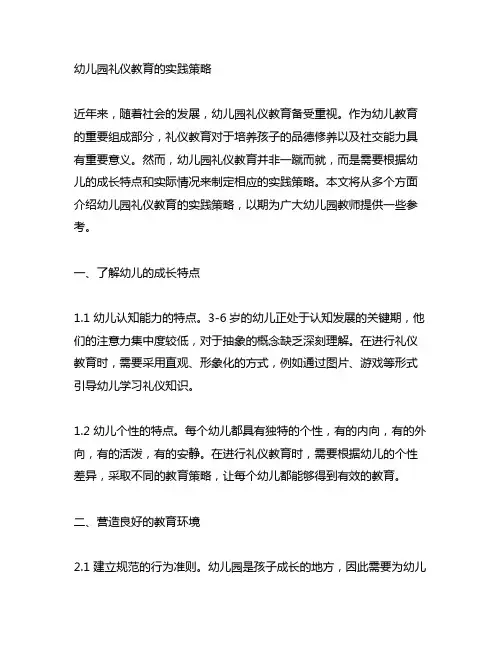 幼儿园礼仪教育的实践策略

近年来，随着社会的发展，幼儿园礼仪教育备受重视。作为幼儿教育的重要组成部分，礼仪教育对于培养孩子的品德修养以及社交能力具有重要意义。然而，幼儿园礼仪教育并非一蹴而就，而是需要根据幼儿的成长特点和实际情况来制定相应的实践策略。本文将从多个方面介绍幼儿园礼仪教育的实践策略，以期为广大幼儿园教师提供一些参考。

一、了解幼儿的成长特点

1.1 幼儿认知能力的特点。3-6 岁的幼儿正处于认知发展的关键期，他们的注意力集中度较低，对于抽象的概念缺乏深刻理解。在进行礼仪教育时，需要采用直观、形象化的方式，例如通过图片、游戏等形式引导幼儿学习礼仪知识。

1.2 幼儿个性的特点。每个幼儿都具有独特的个性，有的内向，有的外向，有的活泼，有的安静。在进行礼仪教育时，需要根据幼儿的个性差异，采取不同的教育策略，让每个幼儿都能够得到有效的教育。

二、营造良好的教育环境

2.1 建立规范的行为准则。幼儿园是孩子成长的地方，因此需要为幼儿